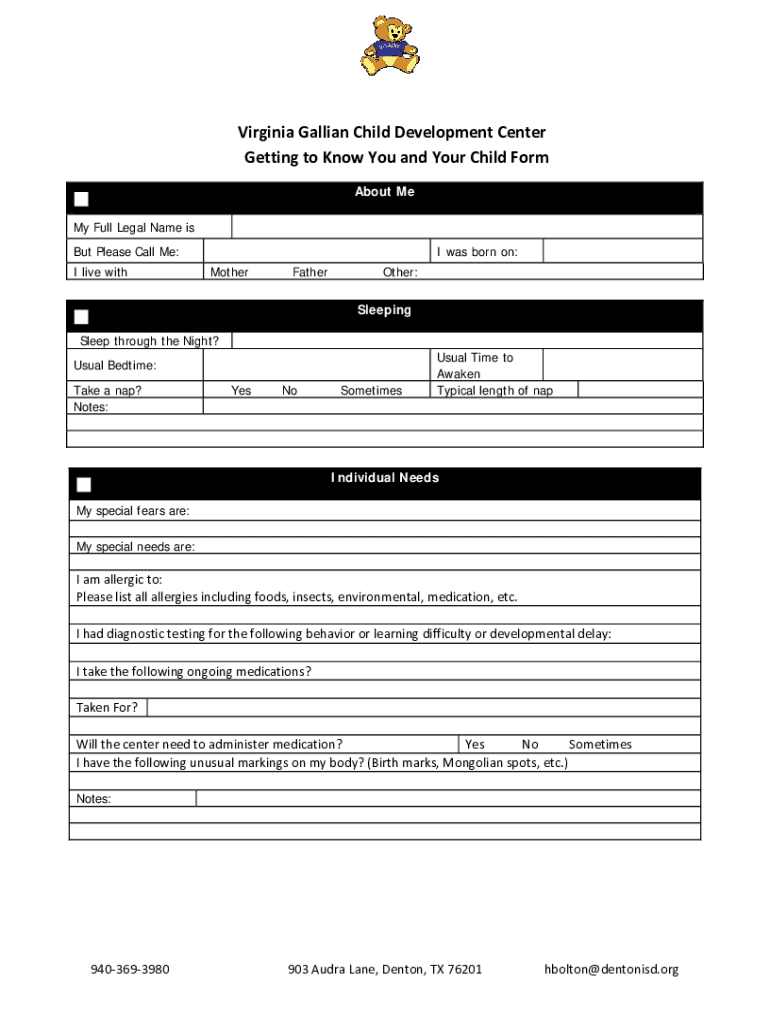 Virginia Gallian Child Development Center
Getting to Know You and Your Child Form

About Me

My Full Legal Name is
But Please Call Me: I was born on:
I live with Mother Father Other:

Sleeping

Sleep through the Night?
Usual Bedtime: Usual Time to Awaken
Take a nap? Yes No Sometimes Typical length of nap
Notes:

Individual Needs

My special fears are:

My special needs are:

I am allergic to:
Please list all allergies including foods, insects, environmental, medication, etc.

I had diagnostic testing for the following behavior or learning difficulty or developmental delay:

I take the following ongoing medications?

Taken For?

Will the center need to administer medication? Yes No Sometimes
I have the following unusual markings on my body? (Birth marks, Mongolian spots, etc.)

Notes:

940-369-3980 903 Audra Lane, Denton, TX 76201 hbolton@dentonisd.org